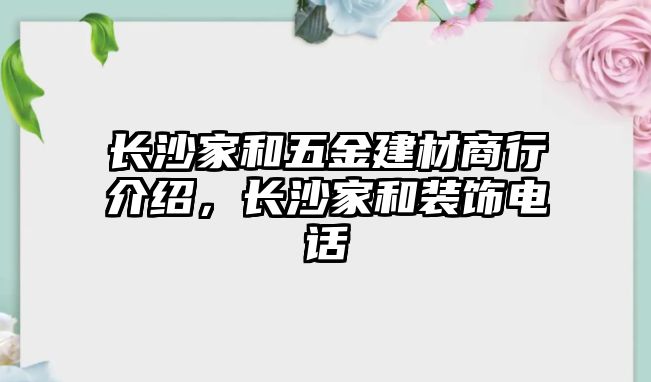 长沙家和五金建材商行介绍，长沙家和装饰电话